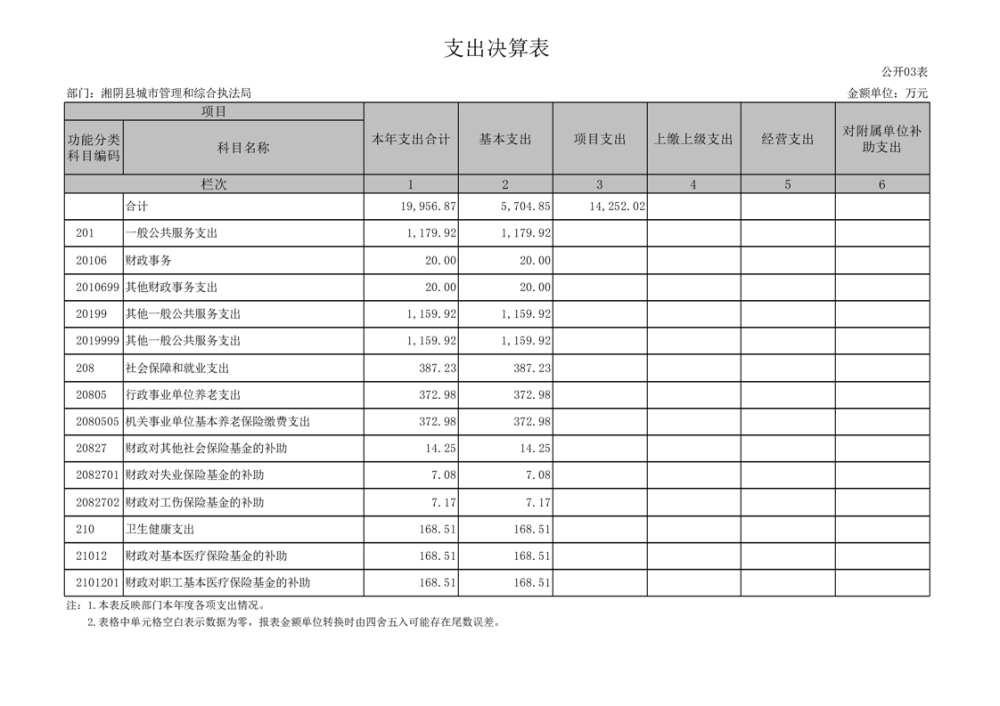 支出决算表

公开03表

部门：湘阴县城市管理和综合执法局

金额单位：万元

| 项目 | | 本年支出合计 | 基本支出 | 项目支出 | 上缴上级支出 | 经营支出 | 对附属单位补助支出 |
|---|---|---|---|---|---|---|---|
| 功能分类科目编码 | 科目名称 | | | | | | |
| 栏次 | | 1 | 2 | 3 | 4 | 5 | 6 |
| | 合计 | 19,956.87 | 5,704.85 | 14,252.02 | | | |
| 201 | 一般公共服务支出 | 1,179.92 | 1,179.92 | | | | |
| 20106 | 财政事务 | 20.00 | 20.00 | | | | |
| 2010699 | 其他财政事务支出 | 20.00 | 20.00 | | | | |
| 20199 | 其他一般公共服务支出 | 1,159.92 | 1,159.92 | | | | |
| 2019999 | 其他一般公共服务支出 | 1,159.92 | 1,159.92 | | | | |
| 208 | 社会保障和就业支出 | 387.23 | 387.23 | | | | |
| 20805 | 行政事业单位养老支出 | 372.98 | 372.98 | | | | |
| 2080505 | 机关事业单位基本养老保险缴费支出 | 372.98 | 372.98 | | | | |
| 20827 | 财政对其他社会保险基金的补助 | 14.25 | 14.25 | | | | |
| 2082701 | 财政对失业保险基金的补助 | 7.08 | 7.08 | | | | |
| 2082702 | 财政对工伤保险基金的补助 | 7.17 | 7.17 | | | | |
| 210 | 卫生健康支出 | 168.51 | 168.51 | | | | |
| 21012 | 财政对基本医疗保险基金的补助 | 168.51 | 168.51 | | | | |
| 2101201 | 财政对职工基本医疗保险基金的补助 | 168.51 | 168.51 | | | | |

注：1.本表反映部门本年度各项支出情况。
2.表格中单元格空白表示数据为零，报表金额单位转换时由四舍五入可能存在尾数误差。